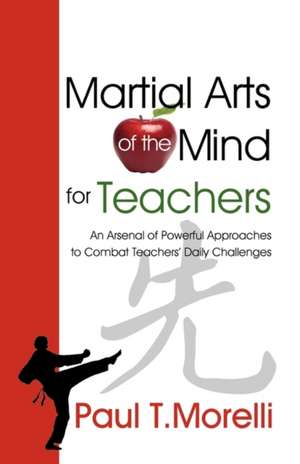 Martial Arts of the Mind for Teachers

An Arsenal of Powerful Approaches to Combat Teachers' Daily Challenges

先

Paul T.Morelli